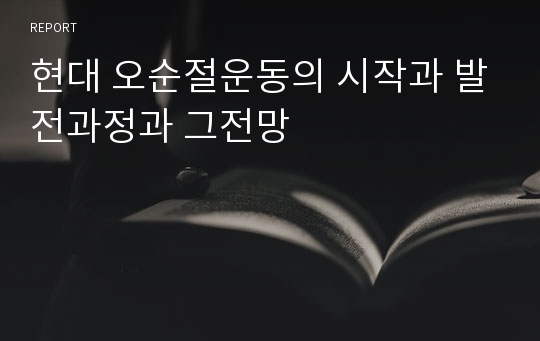 REPORT

현대 오순절운동의 시작과 발전과정과 그전망